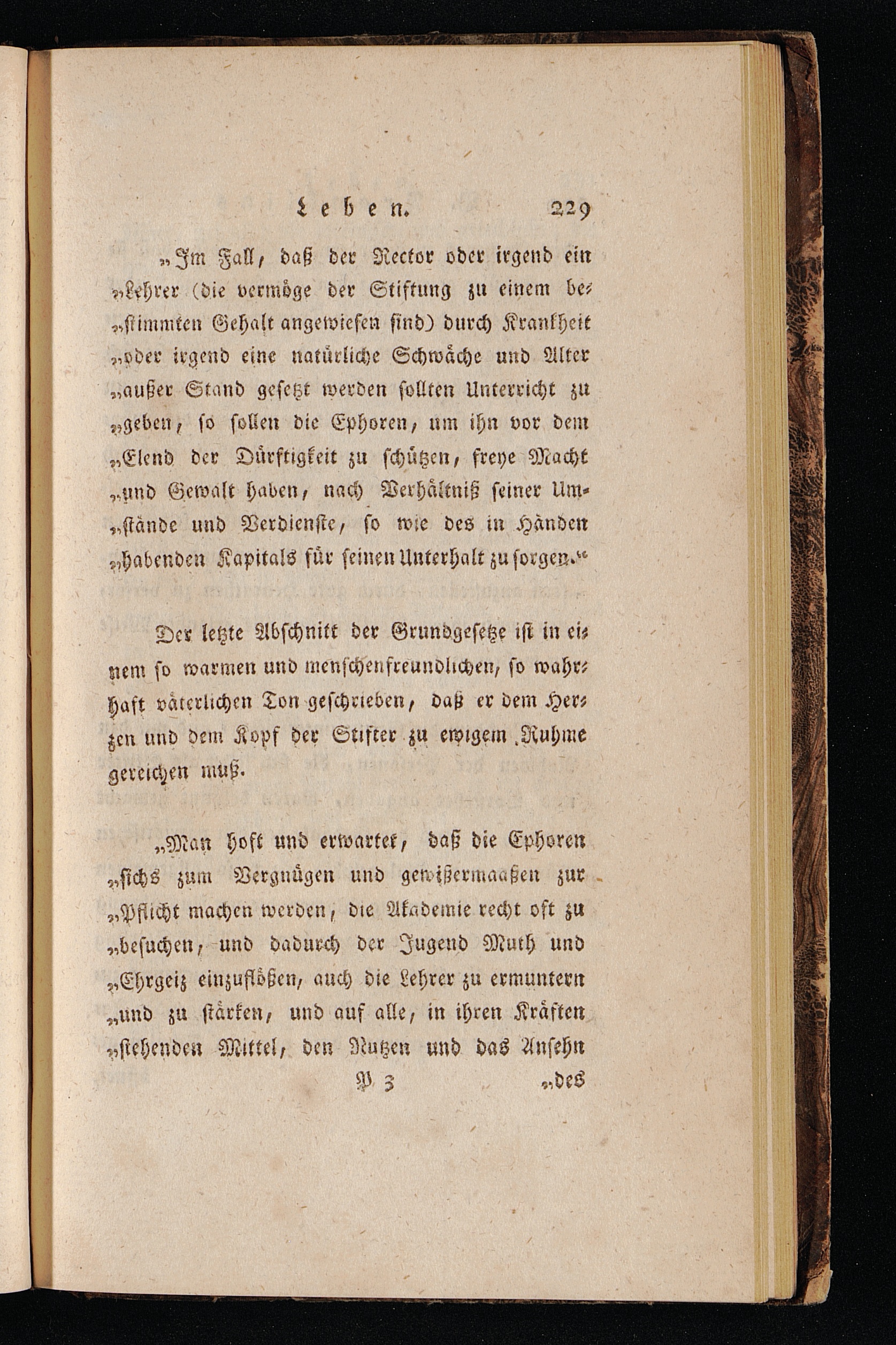 Leben. 229

„Im Fall, daß der Rector oder irgend ein „Lehrer (die vermöge der Stiftung zu einem bestimmten Gehalt angewiesen sind) durch Krankheit „oder irgend eine natürliche Schwäche und Alter „außer Stand gesetzt werden sollten Unterricht zu „geben, so sollen die Ephoren, um ihn vor dem „Elend der Dürftigkeit zu schützen, freye Macht „und Gewalt haben, nach Verhältniß seiner Umstände und Verdienste, so wie des in Händen „habenden Kapitals für seinen Unterhalt zu sorgen.“

Der letzte Abschnitt der Grundgesetze ist in einem so warmen und menschenfreundlichen, so wahrhaft väterlichen Ton geschrieben, daß er dem Herzen und dem Kopf der Stifter zu ewigem Ruhme gereichen muß.

„Man hoft und erwartet, daß die Ephoren „sichs zum Vergnügen und gewißermaaßen zur „Pflicht machen werden, die Akademie recht oft zu „besuchen, und dadurch der Jugend Muth und „Ehrgeiz einzuflößen, auch die Lehrer zu ermuntern „und zu stärken, und auf alle, in ihren Kräften „stehenden Mittel, den Nutzen und das Ansehn

P 3 „des